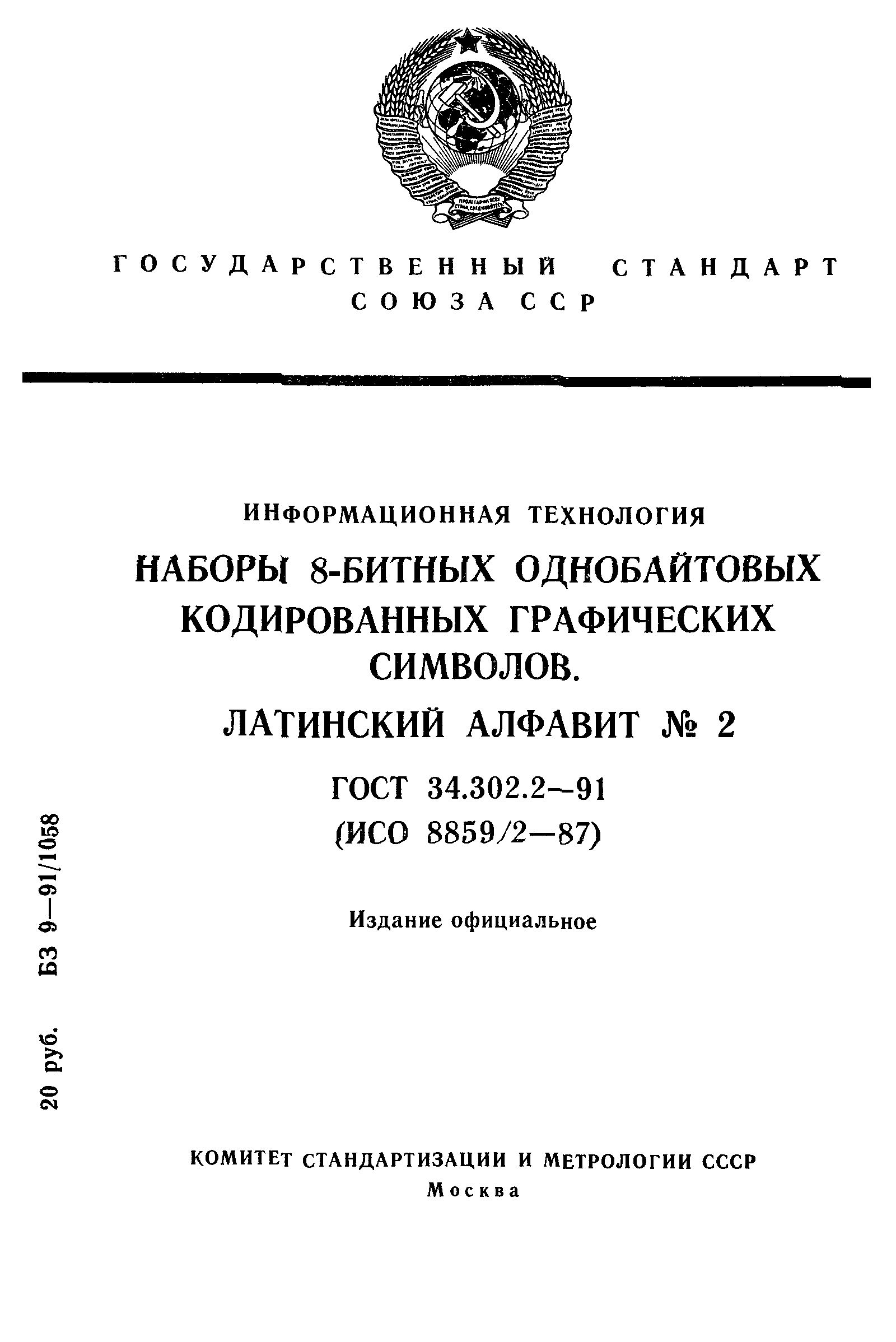 ГОСУДАРСТВЕННЫЙ СТАНДАРТ
СОЮЗА ССР

ИНФОРМАЦИОННАЯ ТЕХНОЛОГИЯ

НАБОРЫ 8-БИТНЫХ ОДНОБАЙТОВЫХ КОДИРОВАННЫХ ГРАФИЧЕСКИХ СИМВОЛОВ.

ЛАТИНСКИЙ АЛФАВИТ № 2

ГОСТ 34.302.2—91
(ИСО 8859/2—87)

Издание официальное

20 руб. БЗ 9—91/1058

КОМИТЕТ СТАНДАРТИЗАЦИИ И МЕТРОЛОГИИ СССР
Москва